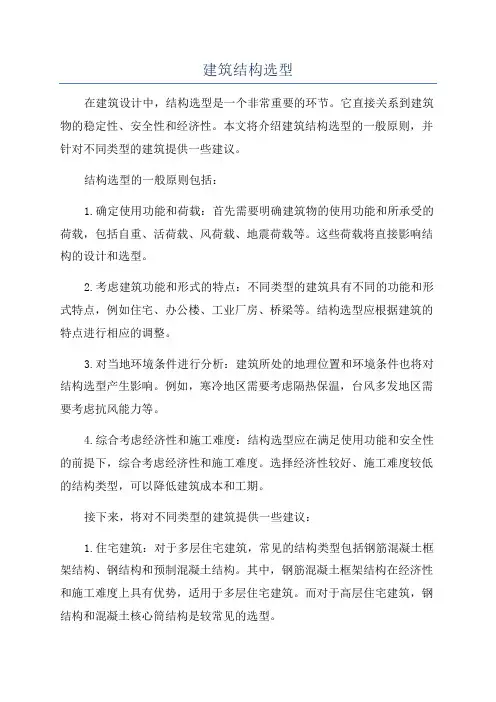 建筑结构选型

在建筑设计中，结构选型是一个非常重要的环节。它直接关系到建筑物的稳定性、安全性和经济性。本文将介绍建筑结构选型的一般原则，并针对不同类型的建筑提供一些建议。

结构选型的一般原则包括：

1.确定使用功能和荷载：首先需要明确建筑物的使用功能和所承受的荷载，包括自重、活荷载、风荷载、地震荷载等。这些荷载将直接影响结构的设计和选型。

2.考虑建筑功能和形式的特点：不同类型的建筑具有不同的功能和形式特点，例如住宅、办公楼、工业厂房、桥梁等。结构选型应根据建筑的特点进行相应的调整。

3.对当地环境条件进行分析：建筑所处的地理位置和环境条件也将对结构选型产生影响。例如，寒冷地区需要考虑隔热保温，台风多发地区需要考虑抗风能力等。

4.综合考虑经济性和施工难度：结构选型应在满足使用功能和安全性的前提下，综合考虑经济性和施工难度。选择经济性较好、施工难度较低的结构类型，可以降低建筑成本和工期。

接下来，将对不同类型的建筑提供一些建议：

1.住宅建筑：对于多层住宅建筑，常见的结构类型包括钢筋混凝土框架结构、钢结构和预制混凝土结构。其中，钢筋混凝土框架结构在经济性和施工难度上具有优势，适用于多层住宅建筑。而对于高层住宅建筑，钢结构和混凝土核心筒结构是较常见的选型。